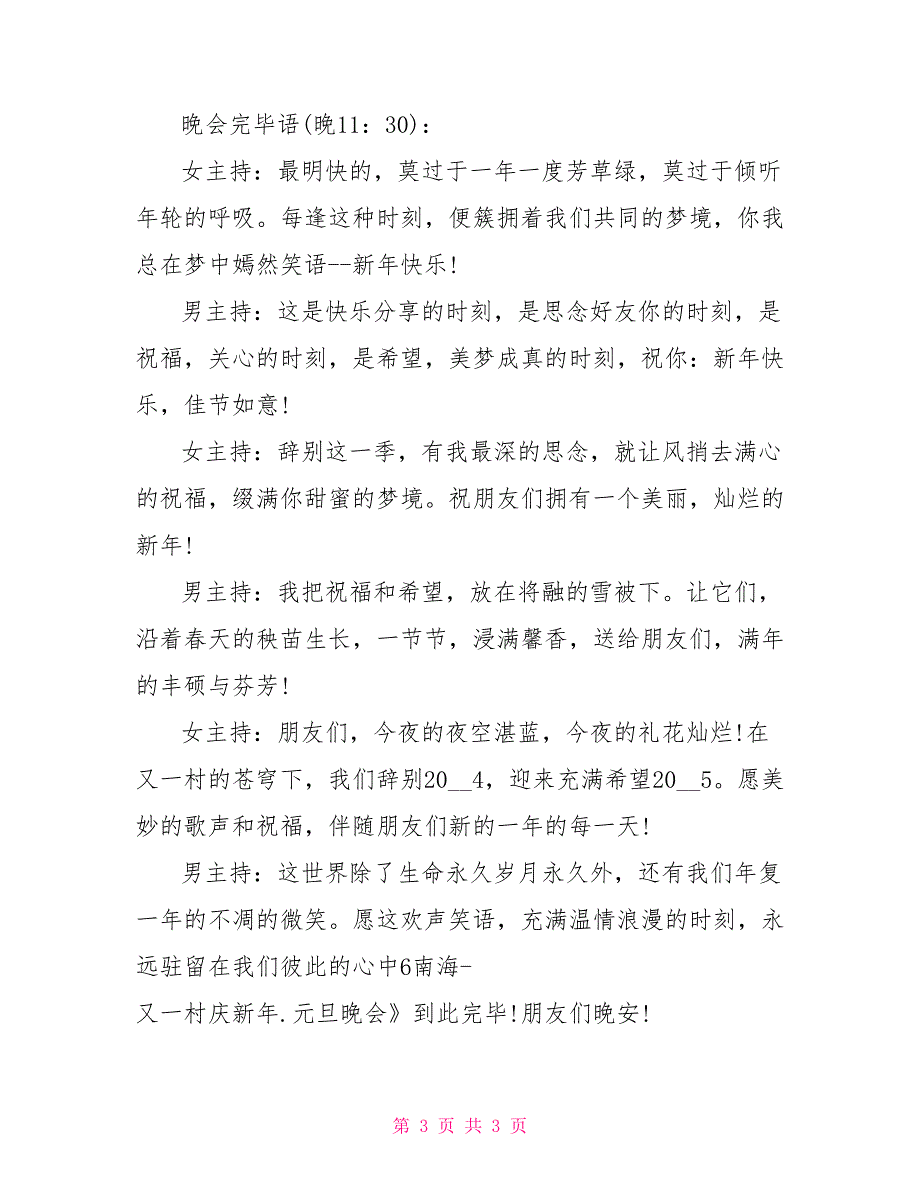 晚会完毕语(晚11：30)：

女主持：最明快的，莫过于一年一度芳草绿，莫过于倾听年轮的呼吸。每逢这种时刻，便簇拥着我们共同的梦境，你我总在梦中嫣然笑语--新年快乐!

男主持：这是快乐分享的时刻，是思念好友你的时刻，是祝福，关心的时刻，是希望，美梦成真的时刻，祝你：新年快乐，佳节如意!

女主持：辞别这一季，有我最深的思念，就让风捎去满心的祝福，缀满你甜蜜的梦境。祝朋友们拥有一个美丽，灿烂的新年!

男主持：我把祝福和希望，放在将融的雪被下。让它们，沿着春天的秧苗生长，一节节，浸满馨香，送给朋友们，满年的丰硕与芬芳!

女主持：朋友们，今夜的夜空湛蓝，今夜的礼花灿烂!在又一村的苍穹下，我们辞别20__4，迎来充满希望20__5。愿美妙的歌声和祝福，伴随朋友们新的一年的每一天!

男主持：这世界除了生命永久岁月永久外，还有我们年复一年的不凋的微笑。愿这欢声笑语，充满温情浪漫的时刻，永远驻留在我们彼此的心中6南海-
又一村庆新年.元旦晚会》到此完毕!朋友们晚安!

第 3 页 共 3 页